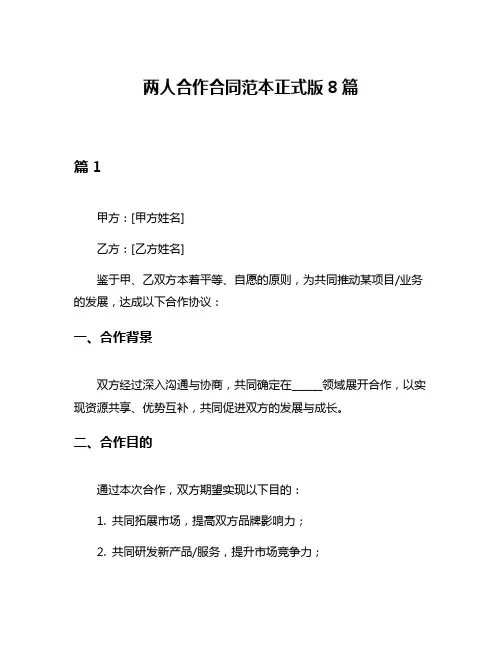 两人合作合同范本正式版 8 篇

篇 1

甲方：[甲方姓名]

乙方：[乙方姓名]

鉴于甲、乙双方本着平等、自愿的原则，为共同推动某项目/业务的发展，达成以下合作协议：

一、合作背景

双方经过深入沟通与协商，共同确定在______领域展开合作，以实现资源共享、优势互补，共同促进双方的发展与成长。

二、合作目的

通过本次合作，双方期望实现以下目的：

1. 共同拓展市场，提高双方品牌影响力；

2. 共同研发新产品/服务，提升市场竞争力；